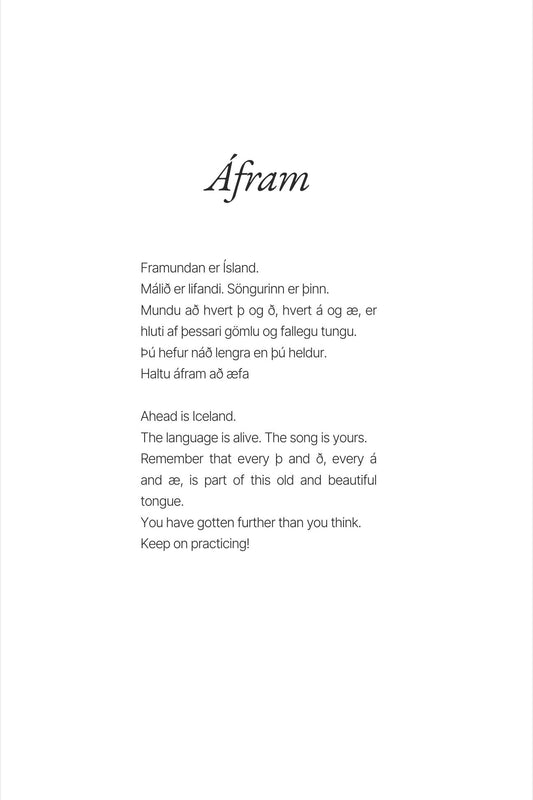 Áfram

Framundan er Ísland.
Málið er lifandi. Söngurinn er þinn.
Mundu að hvert þ og ð, hvert á og æ, er hluti af þessari gömlu og fallegu tungu.
Þú hefur náð lengra en þú heldur.
Haltu áfram að æfa

Ahead is Iceland.
The language is alive. The song is yours.
Remember that every þ and ð, every á and æ, is part of this old and beautiful tongue.
You have gotten further than you think.
Keep on practicing!